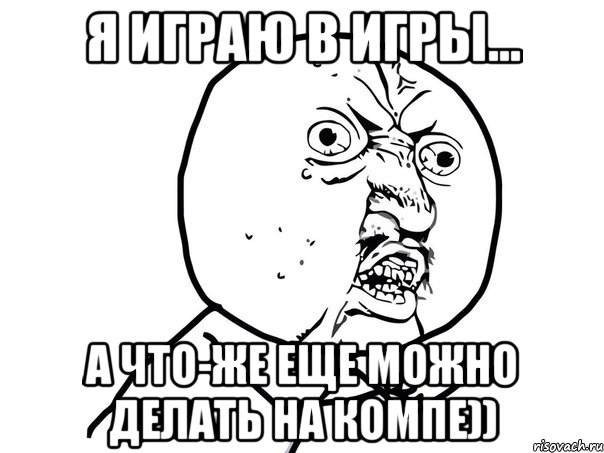 Я ИГРАЮ В ИГРЫ...

А ЧТО-ЖЕ ЕЩЕ МОЖНО ДЕЛАТЬ НА КОМПЕ))

risovach.ru